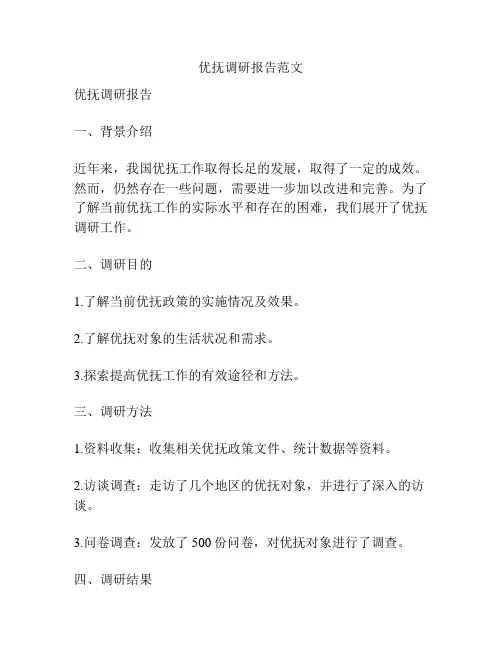 优抚调研报告范文

优抚调研报告

一、背景介绍

近年来，我国优抚工作取得长足的发展，取得了一定的成效。然而，仍然存在一些问题，需要进一步加以改进和完善。为了了解当前优抚工作的实际水平和存在的困难，我们展开了优抚调研工作。

二、调研目的

1.了解当前优抚政策的实施情况及效果。

2.了解优抚对象的生活状况和需求。

3.探索提高优抚工作的有效途径和方法。

三、调研方法

1.资料收集：收集相关优抚政策文件、统计数据等资料。

2.访谈调查：走访了几个地区的优抚对象，并进行了深入的访谈。

3.问卷调查：发放了 500 份问卷，对优抚对象进行了调查。

四、调研结果